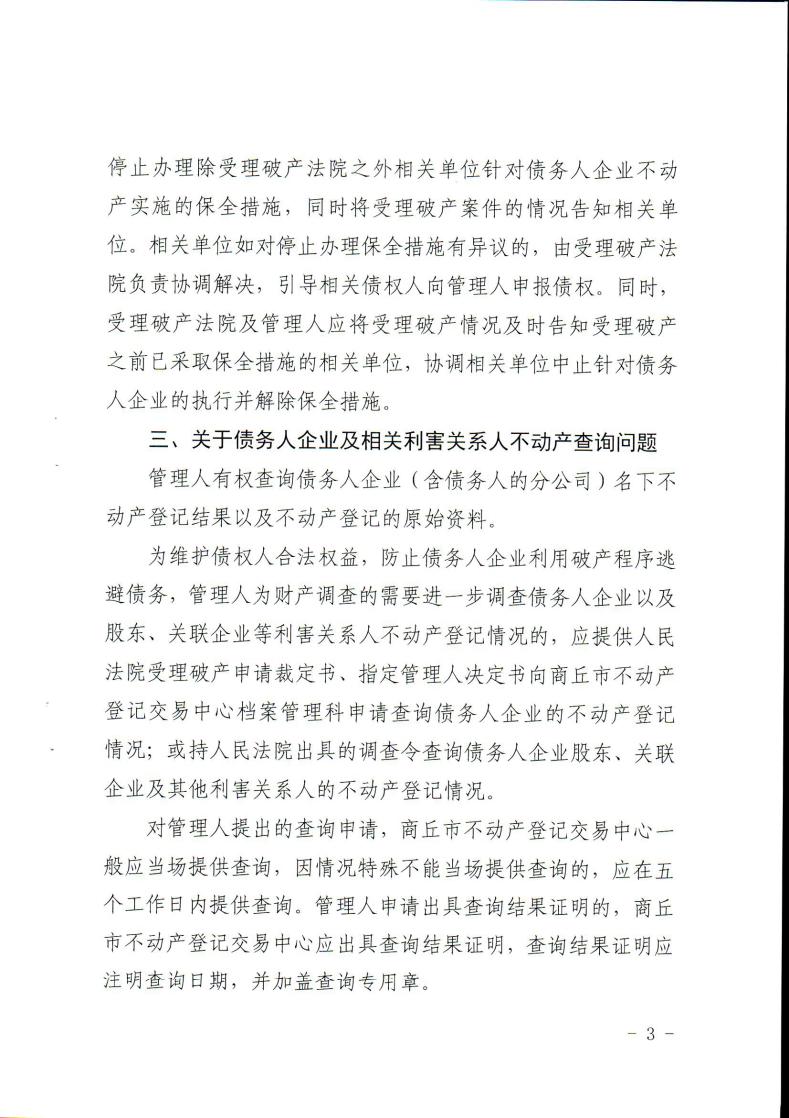 停止办理除受理破产法院之外相关单位针对债务人企业不动产实施的保全措施，同时将受理破产案件的情况告知相关单位。相关单位如对停止办理保全措施有异议的，由受理破产法院负责协调解决，引导相关债权人向管理人申报债权。同时，受理破产法院及管理人应将受理破产情况及时告知受理破产之前已采取保全措施的相关单位，协调相关单位中止针对债务人企业的执行并解除保全措施。

三、关于债务人企业及相关利害关系人不动产查询问题

管理人有权查询债务人企业（含债务人的分公司）名下不动产登记结果以及不动产登记的原始资料。

为维护债权人合法权益，防止债务人企业利用破产程序逃避债务，管理人为财产调查的需要进一步调查债务人企业以及股东、关联企业等利害关系人不动产登记情况的，应提供人民法院受理破产申请裁定书、指定管理人决定书向商丘市不动产登记交易中心档案管理科申请查询债务人企业的不动产登记情况；或持人民法院出具的调查令查询债务人企业股东、关联企业及其他利害关系人的不动产登记情况。

对管理人提出的查询申请，商丘市不动产登记交易中心一般应当场提供查询，因情况特殊不能当场提供查询的，应在五个工作日内提供查询。管理人申请出具查询结果证明的，商丘市不动产登记交易中心应出具查询结果证明，查询结果证明应注明查询日期，并加盖查询专用章。

- 3 -